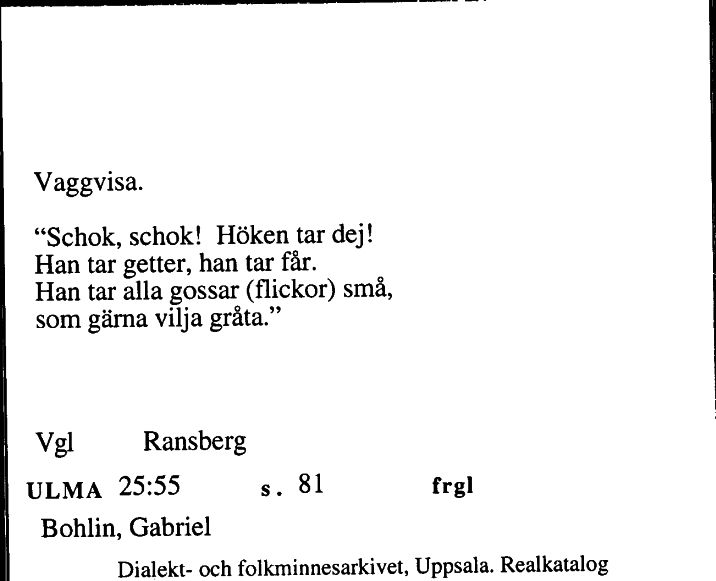 Vaggvisa.

“Schok, schok! Höken tar dej!
Han tar getter, han tar får.
Han tar alla gossar (flickor) små,
som gärna vilja gråta.”

Vgl Ransberg

ULMA 25:55 s. 81 frgl

Bohlin, Gabriel

Dialekt- och folkminnesarkivet, Uppsala. Realkatalog